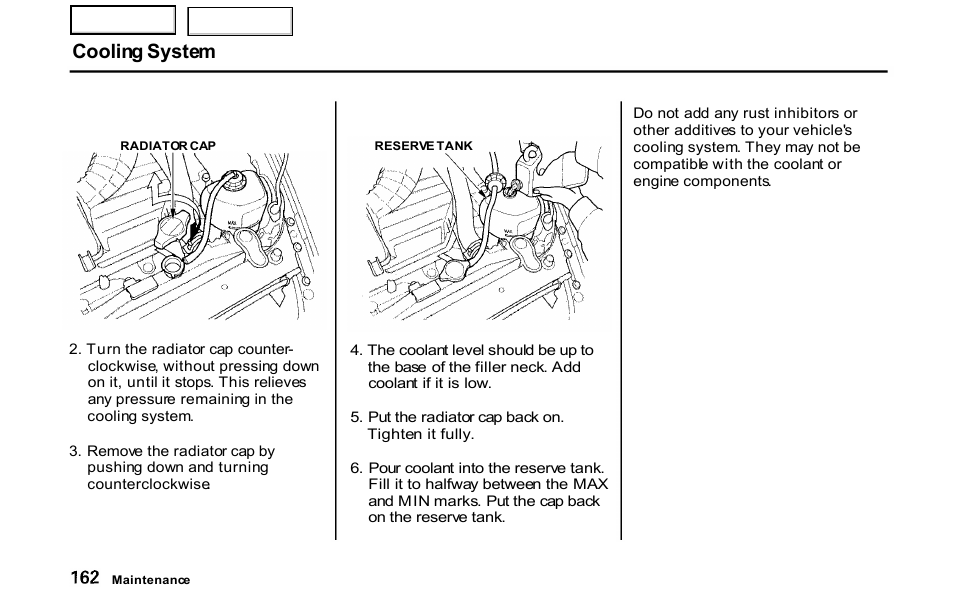 Cooling System

RADIATOR CAP

2. Turn the radiator cap counterclockwise, without pressing down on it, until it stops. This relieves any pressure remaining in the cooling system.

3. Remove the radiator cap by pushing down and turning counterclockwise

RESERVE TANK

4. The coolant level should be up to the base of the filler neck. Add coolant if it is low.

5. Put the radiator cap back on. Tighten it fully.

6. Pour coolant into the reserve tank. Fill it to halfway between the MAX and MIN marks. Put the cap back on the reserve tank.

Do not add any rust inhibitors or other additives to your vehicle's cooling system. They may not be compatible with the coolant or engine components.

162 Maintenance